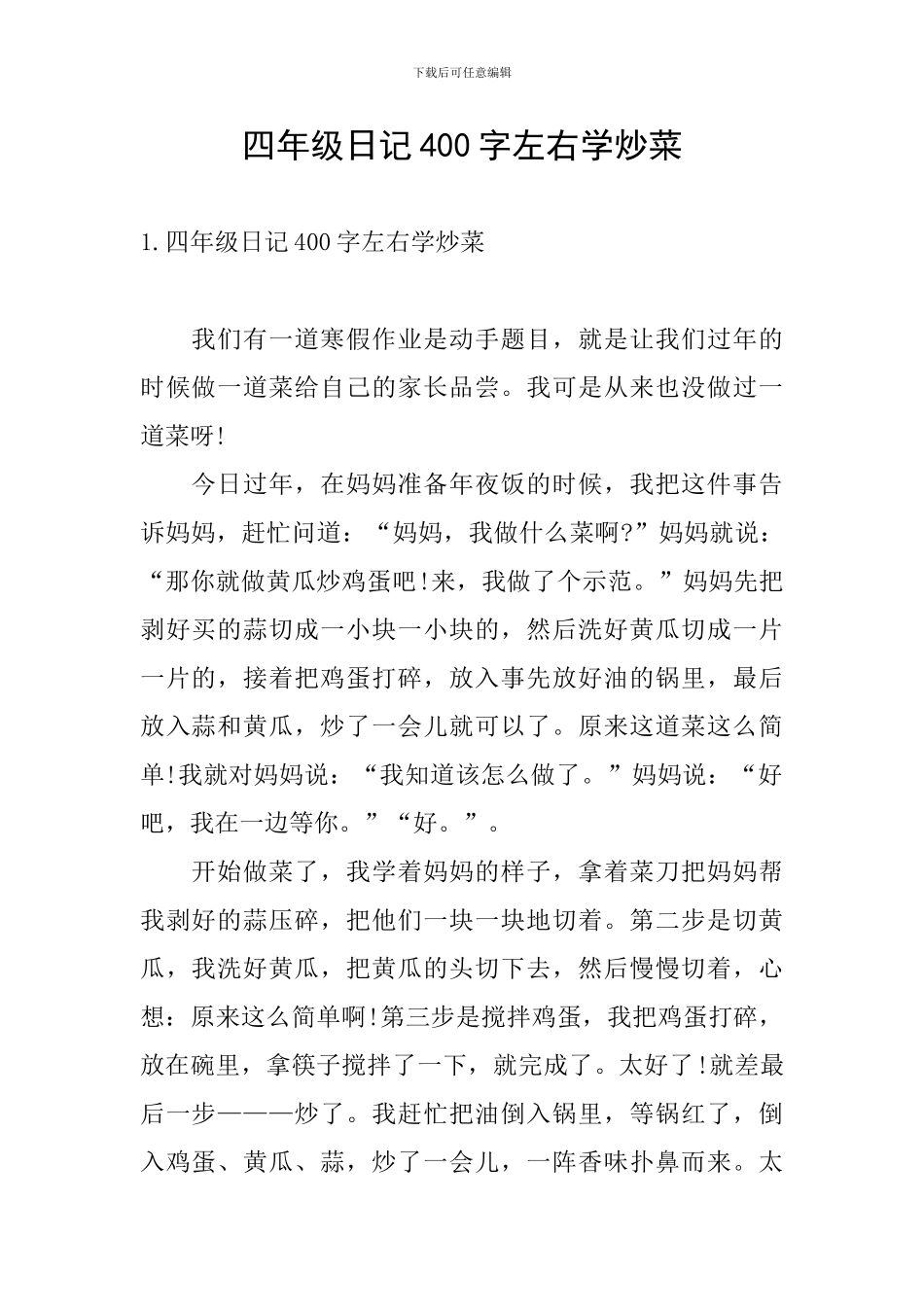 下载后可任意编辑

四年级日记400字左右学炒菜

1.四年级日记400字左右学炒菜

我们有一道寒假作业是动手题目，就是让我们过年的时候做一道菜给自己的家长品尝。我可是从来也没做过一道菜呀!

今日过年，在妈妈准备年夜饭的时候，我把这件事告诉妈妈，赶忙问道：“妈妈，我做什么菜啊?”妈妈就说：“那你就做黄瓜炒鸡蛋吧!来，我做了个示范。”妈妈先把剥好买的蒜切成一小块一小块的，然后洗好黄瓜切成一片一片的，接着把鸡蛋打碎，放入事先放好油的锅里，最后放入蒜和黄瓜，炒了一会儿就可以了。原来这道菜这么简单!我就对妈妈说：“我知道该怎么做了。”妈妈说：“好吧，我在一边等你。”“好。”。

开始做菜了，我学着妈妈的样子，拿着菜刀把妈妈帮我剥好的蒜压碎，把他们一块一块地切着。第二步是切黄瓜，我洗好黄瓜，把黄瓜的头切下去，然后慢慢切着，心想：原来这么简单啊!第三步是搅拌鸡蛋，我把鸡蛋打碎，放在碗里，拿筷子搅拌了一下，就完成了。太好了!就差最后一步———炒了。我赶忙把油倒入锅里，等锅红了，倒入鸡蛋、黄瓜、蒜，炒了一会儿，一阵香味扑鼻而来。太